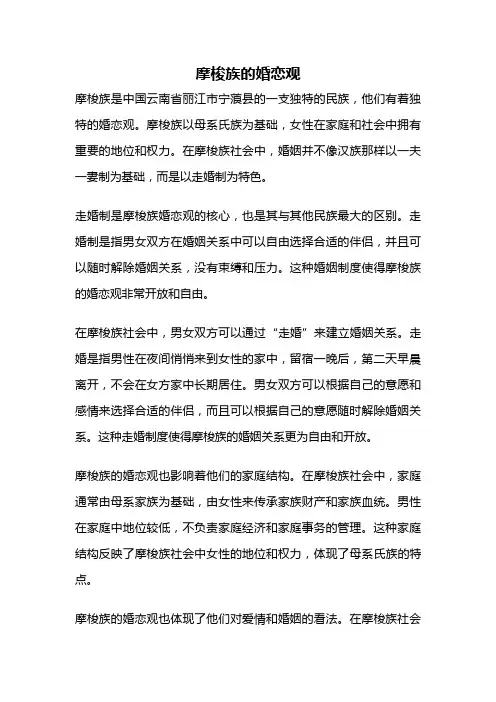 摩梭族的婚恋观

摩梭族是中国云南省丽江市宁蒗县的一支独特的民族，他们有着独特的婚恋观。摩梭族以母系氏族为基础，女性在家庭和社会中拥有重要的地位和权力。在摩梭族社会中，婚姻并不像汉族那样以一夫一妻制为基础，而是以走婚制为特色。

走婚制是摩梭族婚恋观的核心，也是其与其他民族最大的区别。走婚制是指男女双方在婚姻关系中可以自由选择合适的伴侣，并且可以随时解除婚姻关系，没有束缚和压力。这种婚姻制度使得摩梭族的婚恋观非常开放和自由。

在摩梭族社会中，男女双方可以通过“走婚”来建立婚姻关系。走婚是指男性在夜间悄悄来到女性的家中，留宿一晚后，第二天早晨离开，不会在女方家中长期居住。男女双方可以根据自己的意愿和感情来选择合适的伴侣，而且可以根据自己的意愿随时解除婚姻关系。这种走婚制度使得摩梭族的婚姻关系更为自由和开放。

摩梭族的婚恋观也影响着他们的家庭结构。在摩梭族社会中，家庭通常由母系家族为基础，由女性来传承家族财产和家族血统。男性在家庭中地位较低，不负责家庭经济和家庭事务的管理。这种家庭结构反映了摩梭族社会中女性的地位和权力，体现了母系氏族的特点。

摩梭族的婚恋观也体现了他们对爱情和婚姻的看法。在摩梭族社会